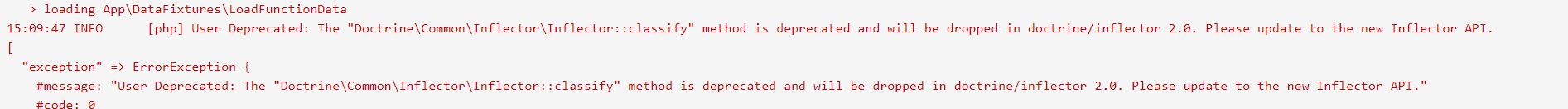 > loading App\DataFixtures\LoadFunctionData
15:09:47 INFO      [php] User Deprecated: The "Doctrine\Common\Inflector\Inflector::classify" method is deprecated and will be dropped in doctrine/inflector 2.0. Please update to the new Inflector API.
[
  "exception" => ErrorException {
    #message: "User Deprecated: The "Doctrine\Common\Inflector\Inflector::classify" method is deprecated and will be dropped in doctrine/inflector 2.0. Please update to the new Inflector API."
    #code: 0